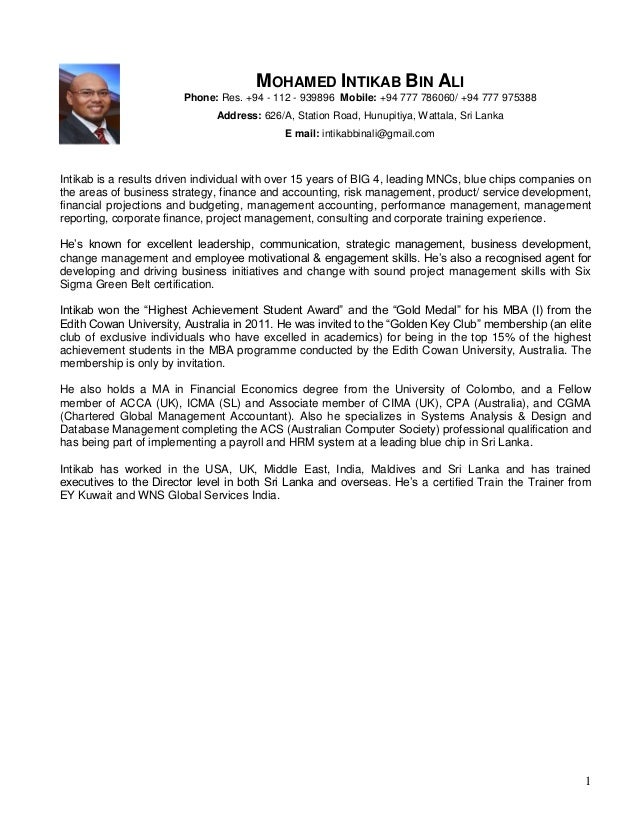 MOHAMED INTIKAB BIN ALI

Phone: Res. +94 - 112 - 939896 Mobile: +94 777 786060/ +94 777 975388

Address: 626/A, Station Road, Hunupitiya, Wattala, Sri Lanka

E mail: intikabbinali@gmail.com

Intikab is a results driven individual with over 15 years of BIG 4, leading MNCs, blue chips companies on the areas of business strategy, finance and accounting, risk management, product/ service development, financial projections and budgeting, management accounting, performance management, management reporting, corporate finance, project management, consulting and corporate training experience.

He's known for excellent leadership, communication, strategic management, business development, change management and employee motivational & engagement skills. He's also a recognised agent for developing and driving business initiatives and change with sound project management skills with Six Sigma Green Belt certification.

Intikab won the "Highest Achievement Student Award" and the "Gold Medal" for his MBA (I) from the Edith Cowan University, Australia in 2011. He was invited to the "Golden Key Club" membership (an elite club of exclusive individuals who have excelled in academics) for being in the top 15% of the highest achievement students in the MBA programme conducted by the Edith Cowan University, Australia. The membership is only by invitation.

He also holds a MA in Financial Economics degree from the University of Colombo, and a Fellow member of ACCA (UK), ICMA (SL) and Associate member of CIMA (UK), CPA (Australia), and CGMA (Chartered Global Management Accountant). Also he specializes in Systems Analysis & Design and Database Management completing the ACS (Australian Computer Society) professional qualification and has being part of implementing a payroll and HRM system at a leading blue chip in Sri Lanka.

Intikab has worked in the USA, UK, Middle East, India, Maldives and Sri Lanka and has trained executives to the Director level in both Sri Lanka and overseas. He's a certified Train the Trainer from EY Kuwait and WNS Global Services India.

1